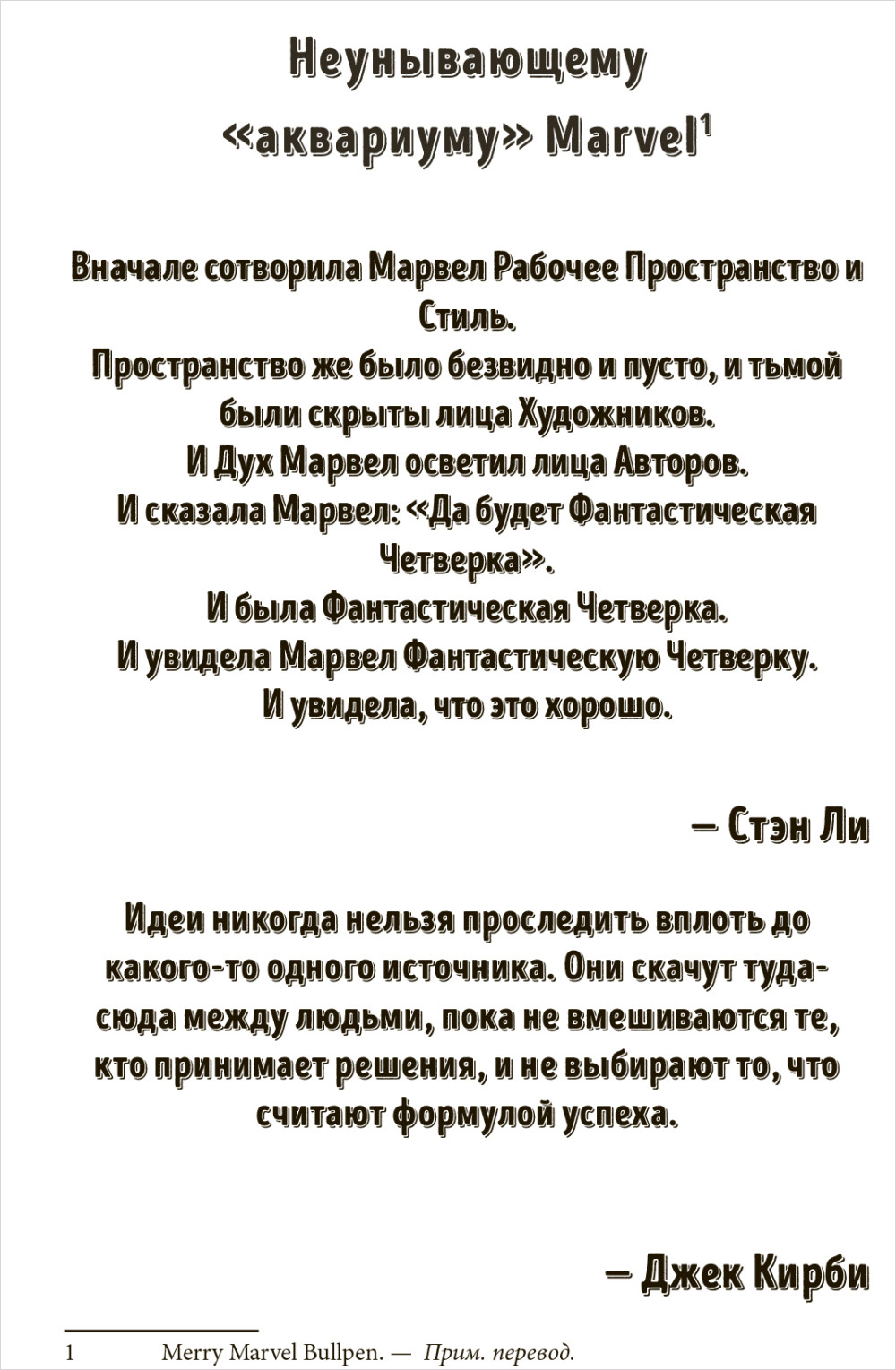 Неунывающему «аквариуму» Marvel$^1$

Вначале сотворила Марвел Рабочее Пространство и Стиль.
Пространство же было безвидно и пусто, и тьмой были скрыты лица Художников.
И Дух Марвел осветил лица Авторов.
И сказала Марвел: «Да будет Фантастическая Четверка».
И была Фантастическая Четверка.
И увидела Марвел Фантастическую Четверку.
И увидела, что это хорошо.

— Стэн Ли

Идеи никогда нельзя проследить вплоть до какого-то одного источника. Они скачут туда-сюда между людьми, пока не вмешиваются те, кто принимает решения, и не выбирают то, что считают формулой успеха.

— Джек Кирби

1 Merry Marvel Bullpen. — Прим. перевод.